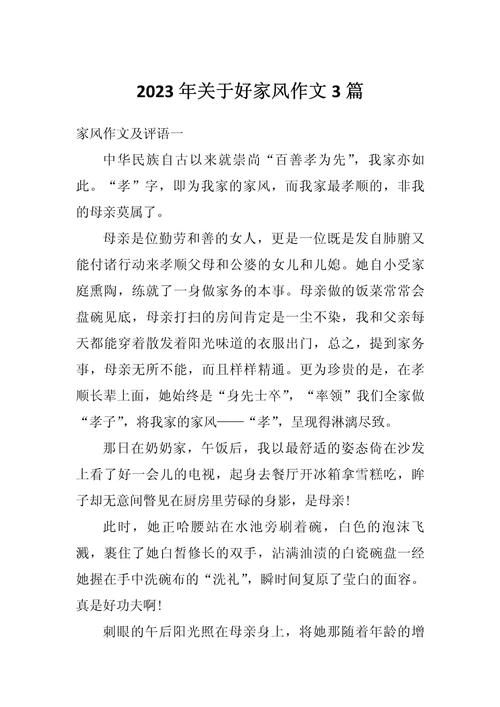 2023 年关于好家风作文 3 篇

家风作文及评语一

中华民族自古以来就崇尚“百善孝为先”，我家亦如此。“孝”字，即为我家的家风，而我家最孝顺的，非我的母亲莫属了。

母亲是位勤劳和善的女人，更是一位既是发自肺腑又能付诸行动来孝顺父母和公婆的女儿和儿媳。她自小受家庭熏陶，练就了一身做家务的本事。母亲做的饭菜常常会盘碗见底，母亲打扫的房间肯定是一尘不染，我和父亲每天都能穿着散发着阳光味道的衣服出门，总之，提到家务事，母亲无所不能，而且样样精通。更为珍贵的是，在孝顺长辈上面，她始终是“身先士卒”，“率领”我们全家做“孝子”，将我家的家风——“孝”，呈现得淋漓尽致。

那日在奶奶家，午饭后，我以最舒适的姿态倚在沙发上看了好一会儿的电视，起身去餐厅开冰箱拿雪糕吃，眸子却无意间瞥见在厨房里劳碌的身影，是母亲！

此时，她正哈腰站在水池旁刷着碗，白色的泡沫飞溅，裹住了她白皙修长的双手，沾满油渍的白瓷碗盘一经她握在手中洗碗布的“洗礼”，瞬时间复原了莹白的面容。真是好功夫啊！

刺眼的午后阳光照在母亲身上，将她那随着年龄的增